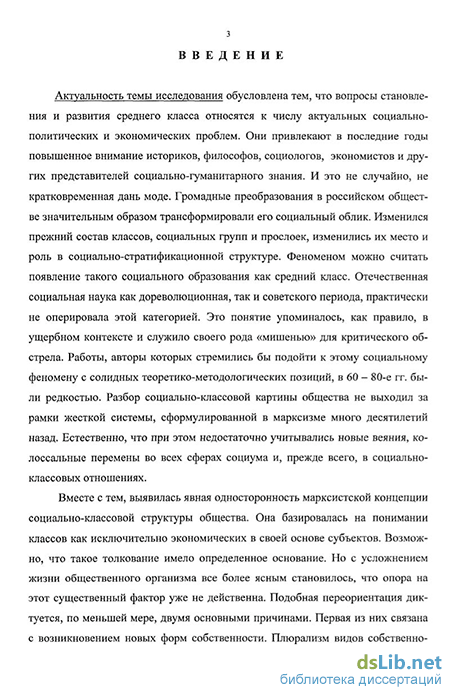 3

ВВЕДЕНИЕ

Актуальность темы исследования обусловлена тем, что вопросы становления и развития среднего класса относятся к числу актуальных социально-политических и экономических проблем. Они привлекают в последние годы повышенное внимание историков, философов, социологов, экономистов и других представителей социально-гуманитарного знания. И это не случайно, не кратковременная дань моде. Громадные преобразования в российском обществе значительным образом трансформировали его социальный облик. Изменился прежний состав классов, социальных групп и прослоек, изменились их место и роль в социально-стратификационной структуре. Феноменом можно считать появление такого социального образования как средний класс. Отечественная социальная наука как дореволюционная, так и советского периода, практически не оперировала этой категорией. Это понятие упоминалось, как правило, в ущербном контексте и служило своего рода «мишенью» для критического обстрела. Работы, авторы которых стремились бы подойти к этому социальному феномену с солидных теоретико-методологических позиций, в 60 – 80-е гг. были редкостью. Разбор социально-классовой картины общества не выходил за рамки жесткой системы, сформулированной в марксизме много десятилетий назад. Естественно, что при этом недостаточно учитывались новые веяния, колоссальные перемены во всех сферах социума и, прежде всего, в социально-классовых отношениях.

Вместе с тем, выявилась явная односторонность марксистской концепции социально-классовой структуры общества. Она базировалась на понимании классов как исключительно экономических в своей основе субъектов. Возможно, что такое толкование имело определенное основание. Но с усложнением жизни общественного организма все более ясным становилось, что опора на этот существенный фактор уже не действенна. Подобная переориентация диктуется, по меньшей мере, двумя основными причинами. Первая из них связана с возникновением новых форм собственности. Плюрализм видов собственно-

dsLib.net
библиотека диссертаций